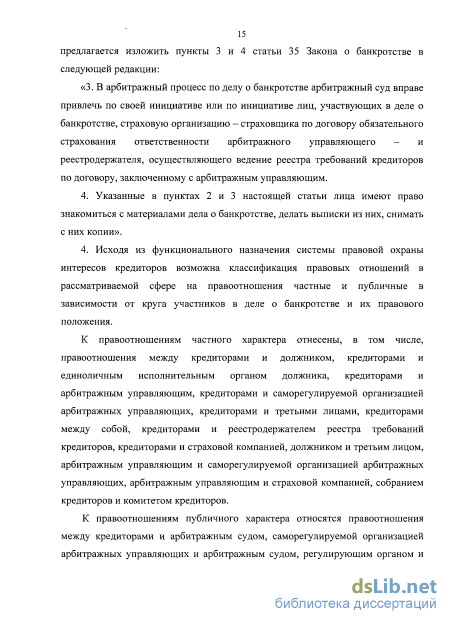 15

предлагается изложить пункты 3 и 4 статьи 35 Закона о банкротстве в следующей редакции:

«3. В арбитражный процесс по делу о банкротстве арбитражный суд вправе привлечь по своей инициативе или по инициативе лиц, участвующих в деле о банкротстве, страховую организацию – страховщика по договору обязательного страхования ответственности арбитражного управляющего – и реестродержателя, осуществляющего ведение реестра требований кредиторов по договору, заключенному с арбитражным управляющим.

4. Указанные в пунктах 2 и 3 настоящей статьи лица имеют право знакомиться с материалами дела о банкротстве, делать выписки из них, снимать с них копии».

4. Исходя из функционального назначения системы правовой охраны интересов кредиторов возможна классификация правовых отношений в рассматриваемой сфере на правоотношения частные и публичные в зависимости от круга участников в деле о банкротстве и их правового положения.

К правоотношениям частного характера отнесены, в том числе, правоотношения между кредиторами и должником, кредиторами и единоличным исполнительным органом должника, кредиторами и арбитражным управляющим, кредиторами и саморегулируемой организацией арбитражных управляющих, кредиторами и третьими лицами, кредиторами между собой, кредиторами и реестродержателем реестра требований кредиторов, кредиторами и страховой компанией, должником и третьим лицом, арбитражным управляющим и саморегулируемой организацией арбитражных управляющих, арбитражным управляющим и страховой компанией, собранием кредиторов и комитетом кредиторов.

К правоотношениям публичного характера относятся правоотношения между кредиторами и арбитражным судом, саморегулируемой организацией арбитражных управляющих и арбитражным судом, регулирующим органом и

dsLib.net
библиотека диссертаций